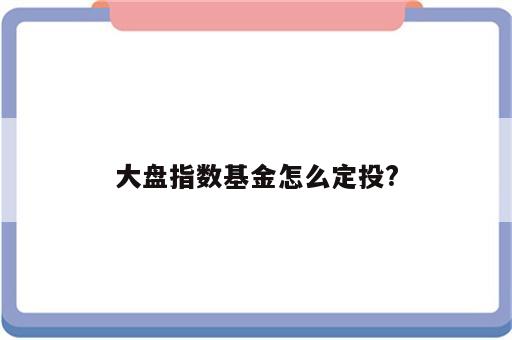 大盘指数基金怎么定投?